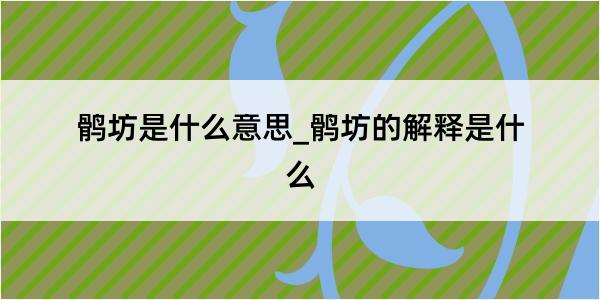 鹘坊是什么意思_鹘坊的解释是什么